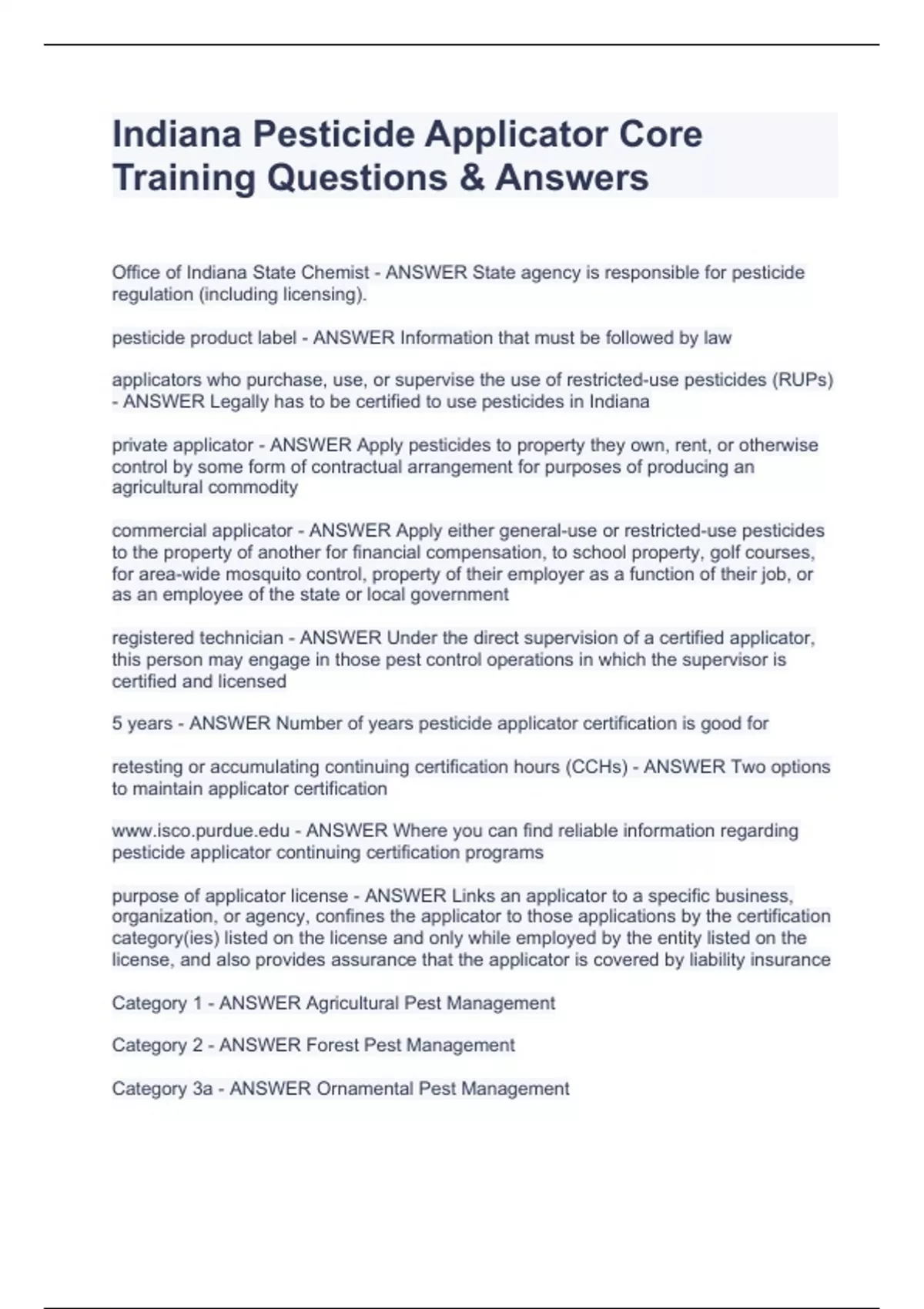 Indiana Pesticide Applicator Core Training Questions & Answers

Office of Indiana State Chemist - ANSWER State agency is responsible for pesticide regulation (including licensing).

pesticide product label - ANSWER Information that must be followed by law

applicators who purchase, use, or supervise the use of restricted-use pesticides (RUPs) - ANSWER Legally has to be certified to use pesticides in Indiana

private applicator - ANSWER Apply pesticides to property they own, rent, or otherwise control by some form of contractual arrangement for purposes of producing an agricultural commodity

commercial applicator - ANSWER Apply either general-use or restricted-use pesticides to the property of another for financial compensation, to school property, golf courses, for area-wide mosquito control, property of their employer as a function of their job, or as an employee of the state or local government

registered technician - ANSWER Under the direct supervision of a certified applicator, this person may engage in those pest control operations in which the supervisor is certified and licensed

5 years - ANSWER Number of years pesticide applicator certification is good for

retesting or accumulating continuing certification hours (CCHs) - ANSWER Two options to maintain applicator certification

www.isco.purdue.edu - ANSWER Where you can find reliable information regarding pesticide applicator continuing certification programs

purpose of applicator license - ANSWER Links an applicator to a specific business, organization, or agency, confines the applicator to those applications by the certification category(ies) listed on the license and only while employed by the entity listed on the license, and also provides assurance that the applicator is covered by liability insurance

Category 1 - ANSWER Agricultural Pest Management

Category 2 - ANSWER Forest Pest Management

Category 3a - ANSWER Ornamental Pest Management